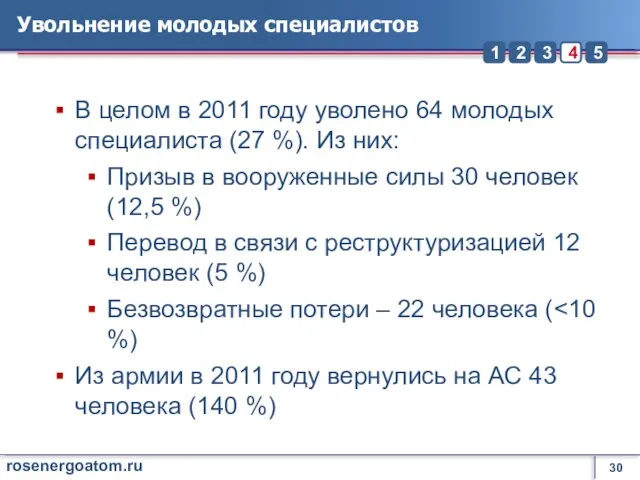 Увольнение молодых специалистов

1 2 3 4 5

▪ В целом в 2011 году уволено 64 молодых специалиста (27 %). Из них:
  ▪ Призыв в вооруженные силы 30 человек (12,5 %)
  ▪ Перевод в связи с реструктуризацией 12 человек (5 %)
  ▪ Безвозвратные потери – 22 человека (<10 %)
▪ Из армии в 2011 году вернулись на АС 43 человека (140 %)

rosenergoatom.ru

30